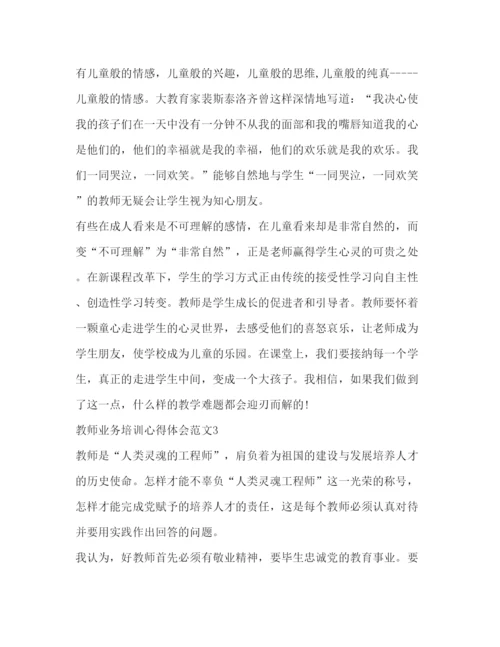 有儿童般的情感，儿童般的兴趣，儿童般的思维,儿童般的纯真-----儿童般的情感。大教育家裴斯泰洛齐曾这样深情地写道：“我决心使我的孩子们在一天中没有一分钟不从我的面部和我的嘴唇知道我的心是他们的，他们的幸福就是我的幸福，他们的欢乐就是我的欢乐。我们一同哭泣，一同欢笑。”能够自然地与学生“一同哭泣，一同欢笑”的教师无疑会让学生视为知心朋友。

有些在成人看来是不可理解的感情，在儿童看来却是非常自然的，而变“不可理解”为“非常自然”，正是老师赢得学生心灵的可贵之处。在新课程改革下，学生的学习方式正由传统的接受性学习向自主性、创造性学习转变。教师是学生成长的促进者和引导者。教师要怀着一颗童心走进学生的心灵世界，去感受他们的喜怒哀乐，让老师成为学生朋友，使学校成为儿童的乐园。在课堂上，我们要接纳每一个学生，真正的走进学生中间，变成一个大孩子。我相信，如果我们做到了这一点，什么样的教学难题都会迎刃而解的!

教师业务培训心得体会范文3

教师是“人类灵魂的工程师”，肩负着为祖国的建设与发展培养人才的历史使命。怎样才能不辜负“人类灵魂工程师”这一光荣的称号，怎样才能完成党赋予的培养人才的责任，这是每个教师必须认真对待并要用实践作出回答的问题。

我认为，好教师首先必须有敬业精神，要毕生忠诚党的教育事业。要